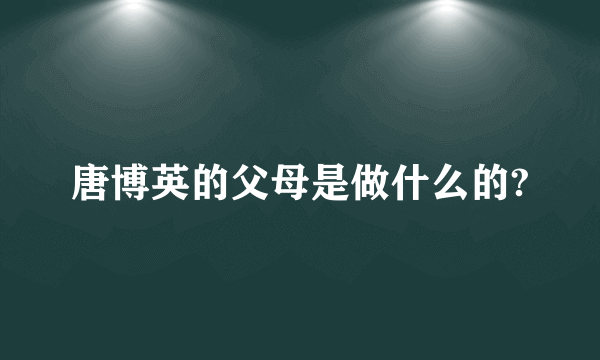 唐博英的父母是做什么的?